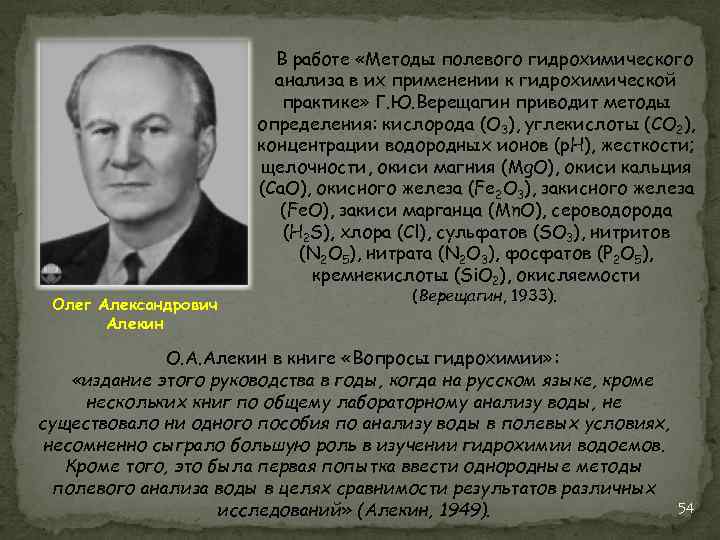 Олег Александрович Алекин

В работе «Методы полевого гидрохимического анализа в их применении к гидрохимической практике» Г.Ю.Верещагин приводит методы определения: кислорода ($O_3$), углекислоты ($CO_2$), концентрации водородных ионов (pH), жесткости; щелочности, окиси магния (MgO), окиси кальция (CaO), окисного железа ($Fe_2O_3$), закисного железа (FeO), закиси марганца (MnO), сероводорода ($H_2S$), хлора (Cl), сульфатов ($SO_3$), нитритов ($N_2O_5$), нитрата ($N_2O_3$), фосфатов ($P_2O_5$), кремнекислоты ($SiO_2$), окисляемости (Верещагин, 1933).

О.А.Алекин в книге «Вопросы гидрохимии»:
«издание этого руководства в годы, когда на русском языке, кроме нескольких книг по общему лабораторному анализу воды, не существовало ни одного пособия по анализу воды в полевых условиях, несомненно сыграло большую роль в изучении гидрохимии водоемов. Кроме того, это была первая попытка ввести однородные методы полевого анализа воды в целях сравнимости результатов различных исследований» (Алекин, 1949).

54